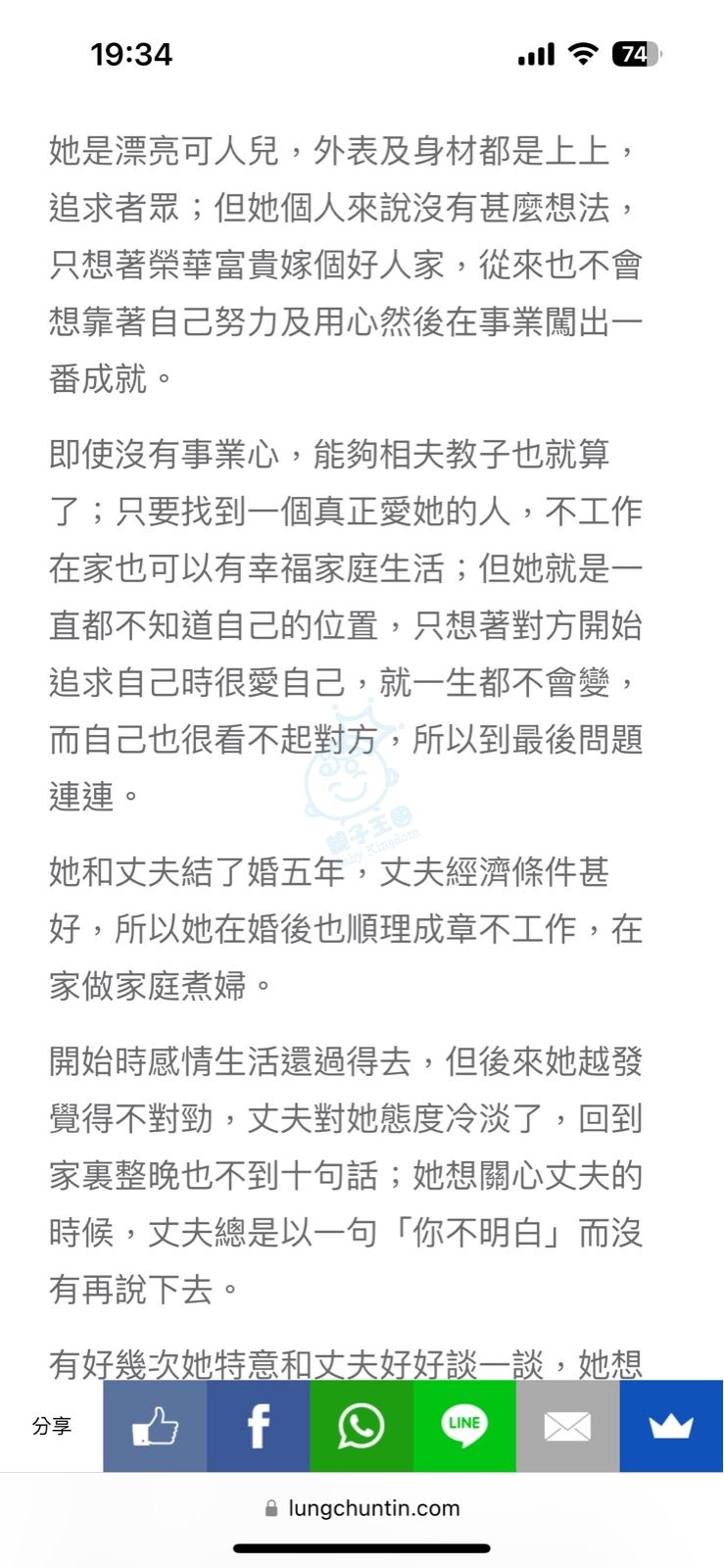 19:34

74

她是漂亮可人兒，外表及身材都是上上，追求者眾；但她個人來說沒有甚麼想法，只想著榮華富貴嫁個好人家，從來也不會想靠著自己努力及用心然後在事業闖出一番成就。

即使沒有事業心，能夠相夫教子也就算了；只要找到一個真正愛她的人，不工作在家也可以有幸福家庭生活；但她就是一直都不知道自己的位置，只想著對方開始追求自己時很愛自己，就一生都不會變，而自己也很看不起對方，所以到最後問題連連。

親子王國 Baby Kingdom

她和丈夫結了婚五年，丈夫經濟條件甚好，所以她在婚後也順理成章不工作，在家做家庭煮婦。

開始時感情生活還過得去，但後來她越發覺得不對勁，丈夫對她態度冷淡了，回到家裏整晚也不到十句話；她想關心丈夫的時候，丈夫總是以一句「你不明白」而沒有再說下去。

有好幾次她特意和丈夫好好談一談，她想

分享

LINE

lungchuntin.com